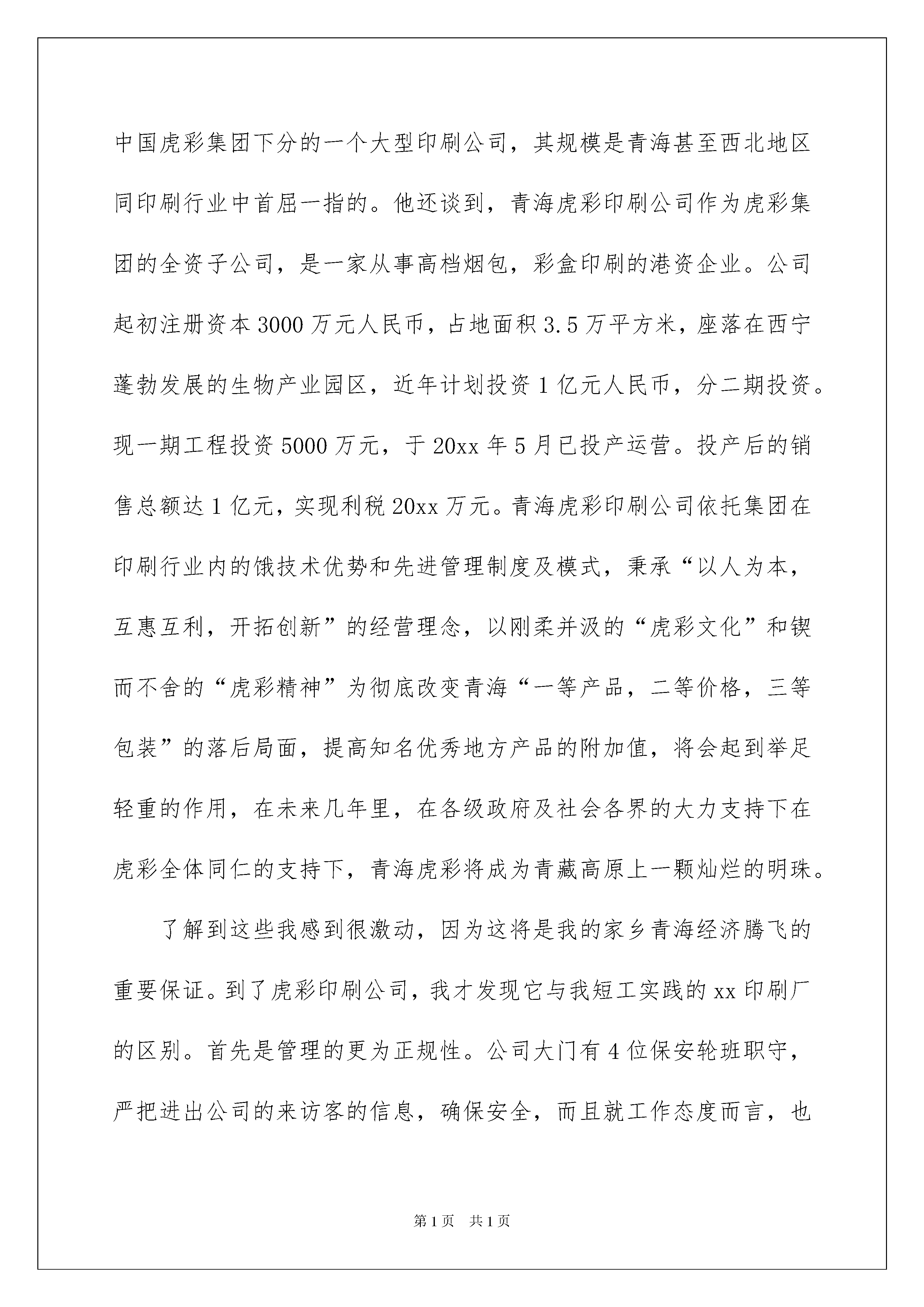 中国虎彩集团下分的一个大型印刷公司，其规模是青海甚至西北地区同印刷行业中首屈一指的。他还谈到，青海虎彩印刷公司作为虎彩集团的全资子公司，是一家从事高档烟包，彩盒印刷的港资企业。公司起初注册资本3000万元人民币，占地面积3.5万平方米，座落在西宁蓬勃发展的生物产业园区，近年计划投资1亿元人民币，分二期投资。现一期工程投资5000万元，于20xx年5月已投产运营。投产后的销售总额达1亿元，实现利税20xx万元。青海虎彩印刷公司依托集团在印刷行业内的饿技术优势和先进管理制度及模式，秉承“以人为本，互惠互利，开拓创新”的经营理念，以刚柔并汲的“虎彩文化”和锲而不舍的“虎彩精神”为彻底改变青海“一等产品，二等价格，三等包装”的落后局面，提高知名优秀地方产品的附加值，将会起到举足轻重的作用，在未来几年里，在各级政府及社会各界的大力支持下在虎彩全体同仁的支持下，青海虎彩将成为青藏高原上一颗灿烂的明珠。

了解到这些我感到很激动，因为这将是我的家乡青海经济腾飞的重要保证。到了虎彩印刷公司，我才发现它与我短工实践的xx印刷厂的区别。首先是管理的更为正规性。公司大门有4位保安轮班职守，严把进出公司的来访客的信息，确保安全，而且就工作态度而言，也

第1页 共1页